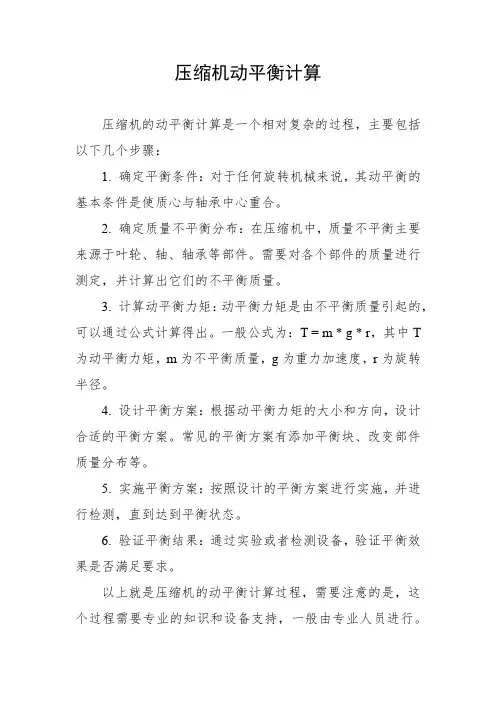 压缩机动平衡计算

压缩机的动平衡计算是一个相对复杂的过程，主要包括以下几个步骤：

1. 确定平衡条件：对于任何旋转机械来说，其动平衡的基本条件是使质心与轴承中心重合。

2. 确定质量不平衡分布：在压缩机中，质量不平衡主要来源于叶轮、轴、轴承等部件。需要对各个部件的质量进行测定，并计算出它们的不平衡质量。

3. 计算动平衡力矩：动平衡力矩是由不平衡质量引起的，可以通过公式计算得出。一般公式为：$T = m * g * r$，其中 T 为动平衡力矩，m 为不平衡质量，g 为重力加速度，r 为旋转半径。

4. 设计平衡方案：根据动平衡力矩的大小和方向，设计合适的平衡方案。常见的平衡方案有添加平衡块、改变部件质量分布等。

5. 实施平衡方案：按照设计的平衡方案进行实施，并进行检测，直到达到平衡状态。

6. 验证平衡结果：通过实验或者检测设备，验证平衡效果是否满足要求。

以上就是压缩机的动平衡计算过程，需要注意的是，这个过程需要专业的知识和设备支持，一般由专业人员进行。